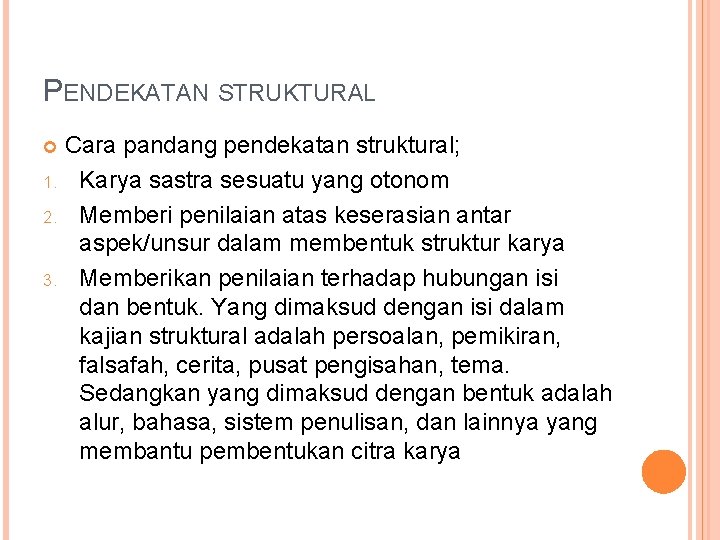 PENDEKATAN STRUKTURAL

Cara pandang pendekatan struktural;

1. Karya sastra sesuatu yang otonom
2. Memberi penilaian atas keserasian antar aspek/unsur dalam membentuk struktur karya
3. Memberikan penilaian terhadap hubungan isi dan bentuk. Yang dimaksud dengan isi dalam kajian struktural adalah persoalan, pemikiran, falsafah, cerita, pusat pengisahan, tema. Sedangkan yang dimaksud dengan bentuk adalah alur, bahasa, sistem penulisan, dan lainnya yang membantu pembentukan citra karya